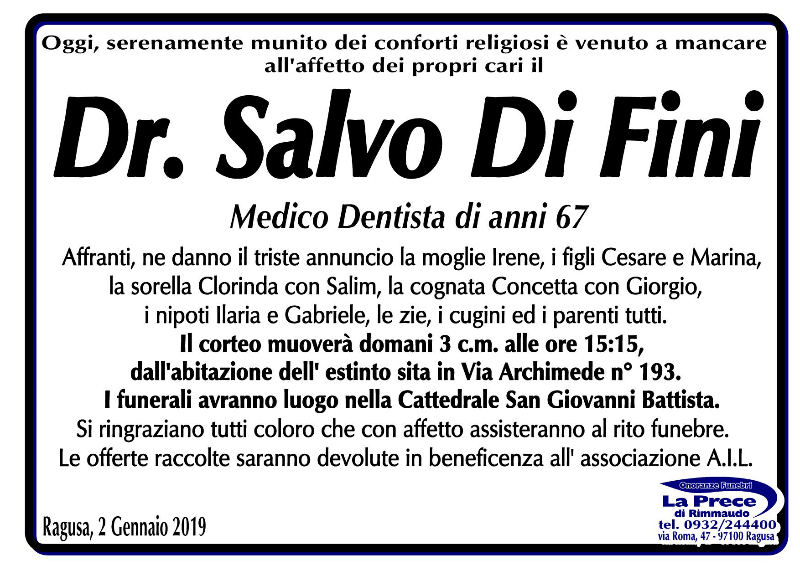 Oggi, serenamente munito dei conforti religiosi è venuto a mancare all'affetto dei propri cari il

Dr. Salvo Di Fini

Medico Dentista di anni 67

Affranti, ne danno il triste annuncio la moglie Irene, i figli Cesare e Marina, la sorella Clorinda con Salim, la cognata Concetta con Giorgio, i nipoti Ilaria e Gabriele, le zie, i cugini ed i parenti tutti.
Il corteo muoverà domani 3 c.m. alle ore 15:15, dall'abitazione dell' estinto sita in Via Archimede n° 193.
I funerali avranno luogo nella Cattedrale San Giovanni Battista.
Si ringraziano tutti coloro che con affetto assisteranno al rito funebre.
Le offerte raccolte saranno devolute in beneficenza all' associazione A.I.L.

Ragusa, 2 Gennaio 2019

Onoranze Funebri
La Prece
di Rimmaudo
tel. 0932/244400
via Roma, 47 - 97100 Ragusa